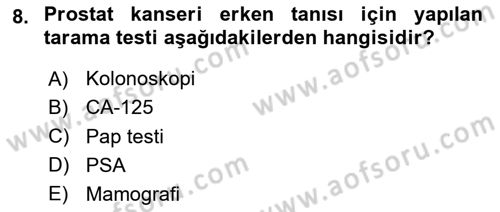 8. Prostat kanseri erken tanısı için yapılan tarama testi aşağıdakilerden hangisidir?

A) Kolonoskopi
B) CA-125
C) Pap testi
D) PSA
E) Mamografi

www.aofsoru.com
www.aofsoru.com
www.aofsoru.com
www.aofsoru.com